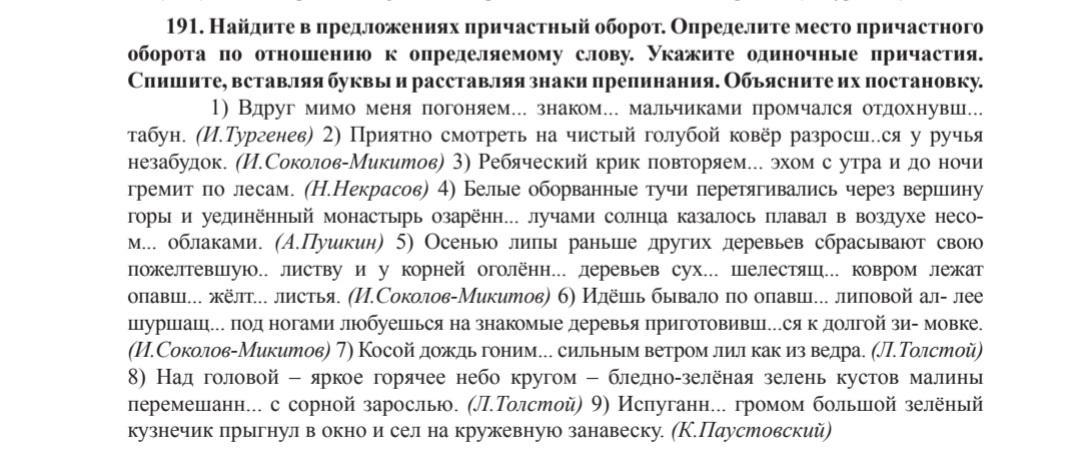 **191. Найдите в предложениях причастный оборот. Определите место причастного оборота по отношению к определяемому слову. Укажите одиночные причастия. Спишите, вставляя буквы и расставляя знаки препинания. Объясните их постановку.**

1) Вдруг мимо меня погоняем... знаком... мальчиками промчался отдохнувш... табун. *(И.Тургенев)* 2) Приятно смотреть на чистый голубой ковёр разросш..ся у ручья незабудок. *(И.Соколов-Микитов)* 3) Ребяческий крик повторяем... эхом с утра и до ночи гремит по лесам. *(Н.Некрасов)* 4) Белые оборванные тучи перетягивались через вершину горы и уединённый монастырь озарённ... лучами солнца казалось плавал в воздухе несом... облаками. *(А.Пушкин)* 5) Осенью липы раньше других деревьев сбрасывают свою пожелтевшую.. листву и у корней оголённ... деревьев сух... шелестящ... ковром лежат опавш... жёлт... листья. *(И.Соколов-Микитов)* 6) Идёшь бывало по опавш... липовой ал- лее шуршащ... под ногами любуешься на знакомые деревья приготовивш...ся к долгой зи- мовке. *(И.Соколов-Микитов)* 7) Косой дождь гоним... сильным ветром лил как из ведра. *(Л.Толстой)* 8) Над головой – яркое горячее небо кругом – бледно-зелёная зелень кустов малины перемешанн... с сорной зарослью. *(Л.Толстой)* 9) Испуганн... громом большой зелёный кузнечик прыгнул в окно и сел на кружевную занавеску. *(К.Паустовский)*